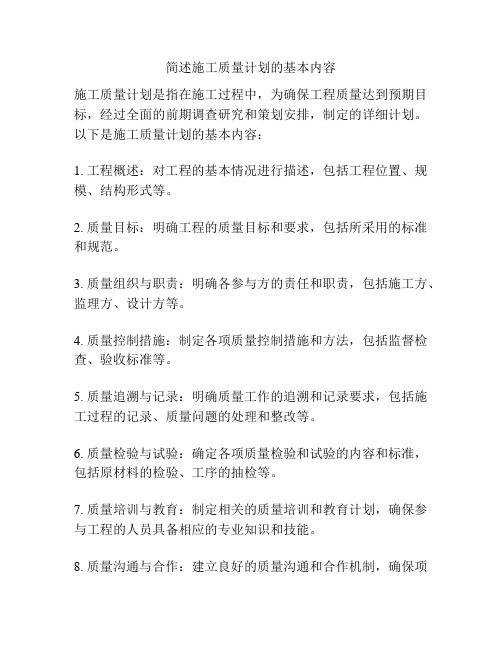 简述施工质量计划的基本内容

施工质量计划是指在施工过程中，为确保工程质量达到预期目标，经过全面的前期调查研究和策划安排，制定的详细计划。以下是施工质量计划的基本内容：

1. 工程概述：对工程的基本情况进行描述，包括工程位置、规模、结构形式等。

2. 质量目标：明确工程的质量目标和要求，包括所采用的标准和规范。

3. 质量组织与职责：明确各参与方的责任和职责，包括施工方、监理方、设计方等。

4. 质量控制措施：制定各项质量控制措施和方法，包括监督检查、验收标准等。

5. 质量追溯与记录：明确质量工作的追溯和记录要求，包括施工过程的记录、质量问题的处理和整改等。

6. 质量检验与试验：确定各项质量检验和试验的内容和标准，包括原材料的检验、工序的抽检等。

7. 质量培训与教育：制定相关的质量培训和教育计划，确保参与工程的人员具备相应的专业知识和技能。

8. 质量沟通与合作：建立良好的质量沟通和合作机制，确保项